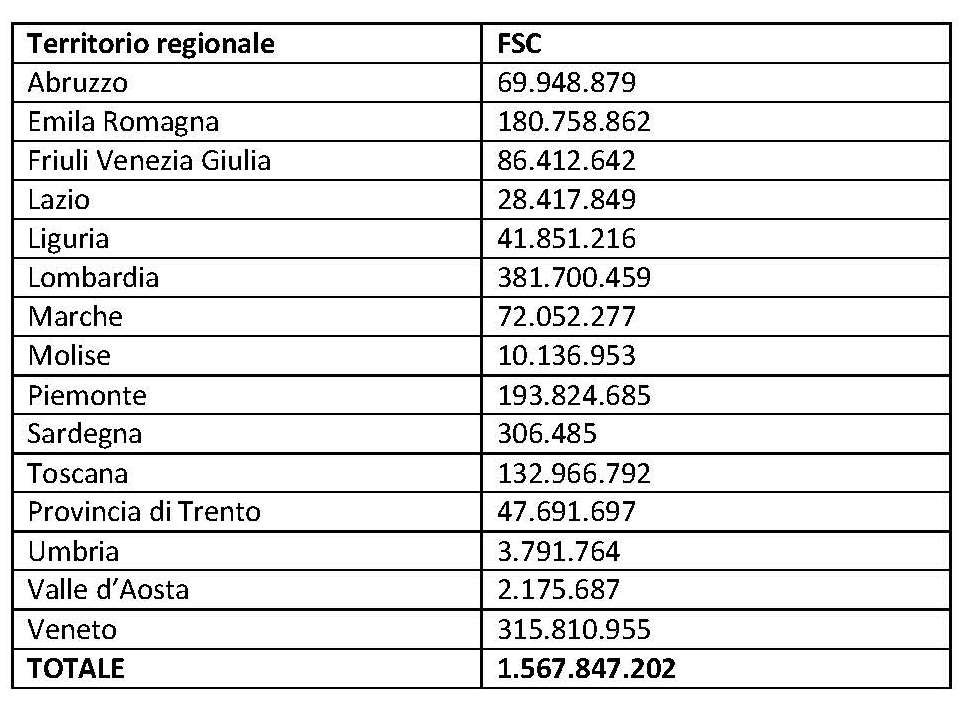 | Territorio regionale | FSC |
|---|---|
| Abruzzo | 69.948.879 |
| Emila Romagna | 180.758.862 |
| Friuli Venezia Giulia | 86.412.642 |
| Lazio | 28.417.849 |
| Liguria | 41.851.216 |
| Lombardia | 381.700.459 |
| Marche | 72.052.277 |
| Molise | 10.136.953 |
| Piemonte | 193.824.685 |
| Sardegna | 306.485 |
| Toscana | 132.966.792 |
| Provincia di Trento | 47.691.697 |
| Umbria | 3.791.764 |
| Valle d'Aosta | 2.175.687 |
| Veneto | 315.810.955 |
| **TOTALE** | **1.567.847.202** |